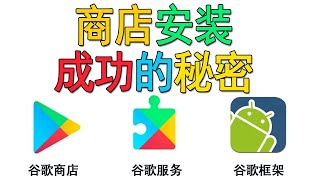 商店安装
成功的秘密

谷歌商店

谷歌服务

谷歌框架